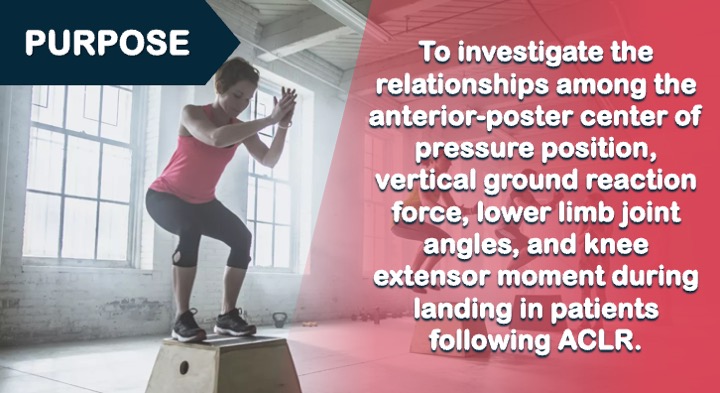 PURPOSE

To investigate the relationships among the anterior-poster center of pressure position, vertical ground reaction force, lower limb joint angles, and knee extensor moment during landing in patients following ACLR.